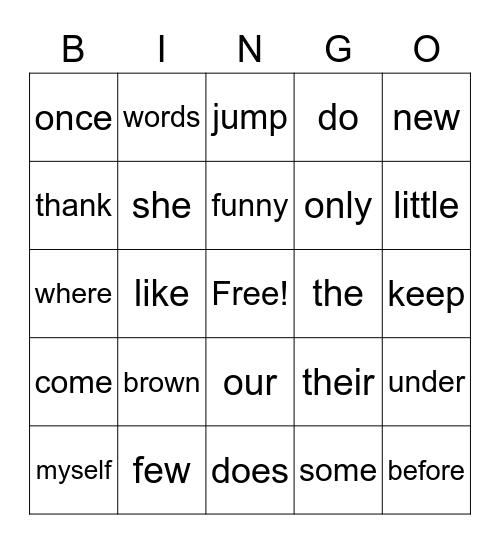 | B | I | N | G | O |
|---|---|---|---|---|
| once | words | jump | do | new |
| thank | she | funny | only | little |
| where | like | Free! | the | keep |
| come | brown | our | their | under |
| myself | few | does | some | before |